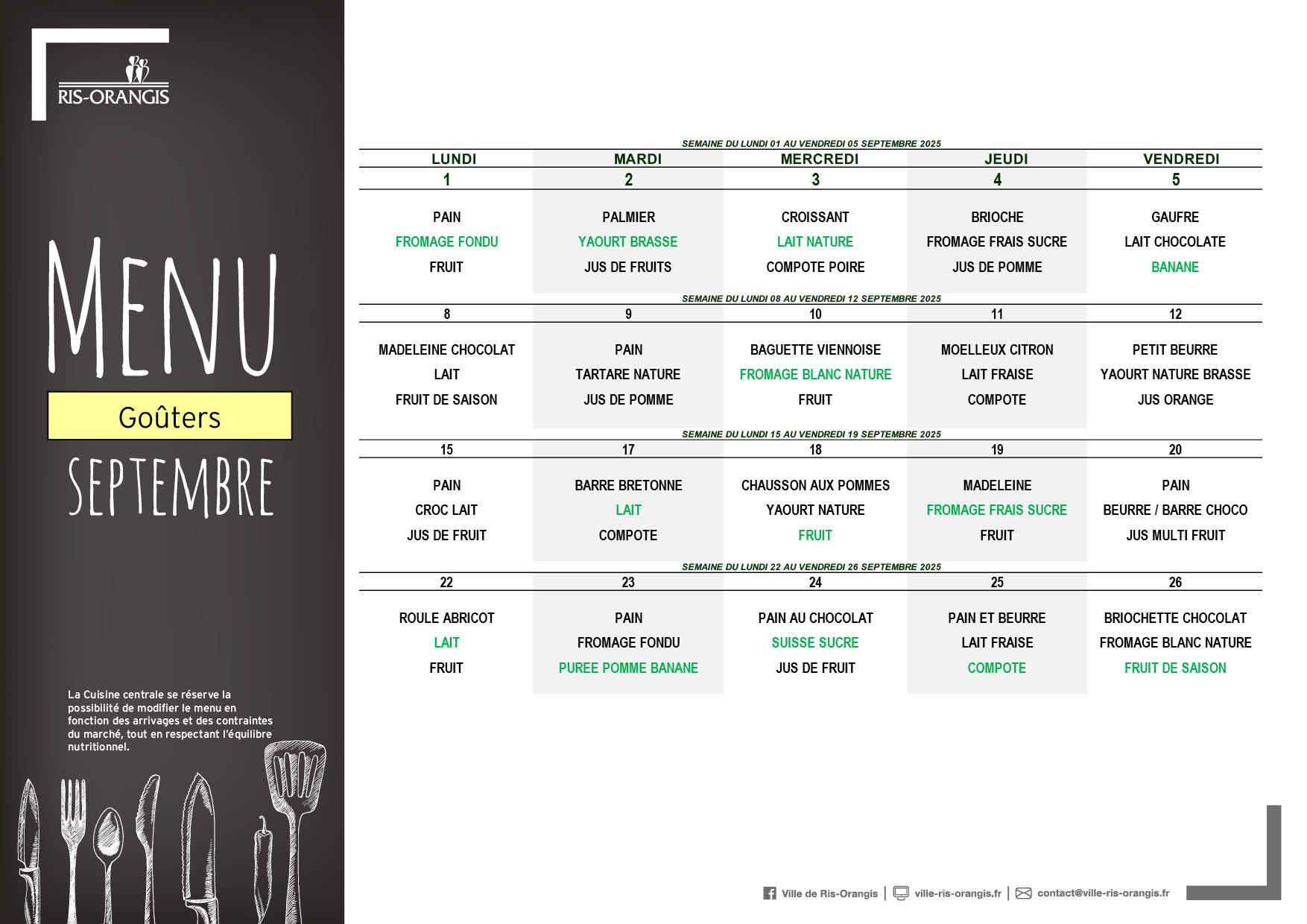 RIS-ORANGIS

MENU

Goûters

SEPTEMBRE

La Cuisine centrale se réserve la possibilité de modifier le menu en fonction des arrivages et des contraintes du marché, tout en respectant l'équilibre nutritionnel.

SEMAINE DU LUNDI 01 AU VENDREDI 05 SEPTEMBRE 2025

| LUNDI | MARDI | MERCREDI | JEUDI | VENDREDI |
|---|---|---|---|---|
| 1 | 2 | 3 | 4 | 5 |
| PAIN | PALMIER | CROISSANT | BRIOCHE | GAUFRE |
| FROMAGE FONDU | YAOURT BRASSE | LAIT NATURE | FROMAGE FRAIS SUCRE | LAIT CHOCOLATE |
| FRUIT | JUS DE FRUITS | COMPOTE POIRE | JUS DE POMME | BANANE |

SEMAINE DU LUNDI 08 AU VENDREDI 12 SEPTEMBRE 2025

| 8 | 9 | 10 | 11 | 12 |
|---|---|---|---|---|
| MADELEINE CHOCOLAT | PAIN | BAGUETTE VIENNOISE | MOELLEUX CITRON | PETIT BEURRE |
| LAIT | TARTARE NATURE | FROMAGE BLANC NATURE | LAIT FRAISE | YAOURT NATURE BRASSE |
| FRUIT DE SAISON | JUS DE POMME | FRUIT | COMPOTE | JUS ORANGE |

SEMAINE DU LUNDI 15 AU VENDREDI 19 SEPTEMBRE 2025

| 15 | 17 | 18 | 19 | 20 |
|---|---|---|---|---|
| PAIN | BARRE BRETONNE | CHAUSSON AUX POMMES | MADELEINE | PAIN |
| CROC LAIT | LAIT | YAOURT NATURE | FROMAGE FRAIS SUCRE | BEURRE / BARRE CHOCO |
| JUS DE FRUIT | COMPOTE | FRUIT | FRUIT | JUS MULTI FRUIT |

SEMAINE DU LUNDI 22 AU VENDREDI 26 SEPTEMBRE 2025

| 22 | 23 | 24 | 25 | 26 |
|---|---|---|---|---|
| ROULE ABRICOT | PAIN | PAIN AU CHOCOLAT | PAIN ET BEURRE | BRIOCHETTE CHOCOLAT |
| LAIT | FROMAGE FONDU | SUISSE SUCRE | LAIT FRAISE | FROMAGE BLANC NATURE |
| FRUIT | PUREE POMME BANANE | JUS DE FRUIT | COMPOTE | FRUIT DE SAISON |

Ville de Ris-Orangis | ville-ris-orangis.fr | contact@ville-ris-orangis.fr